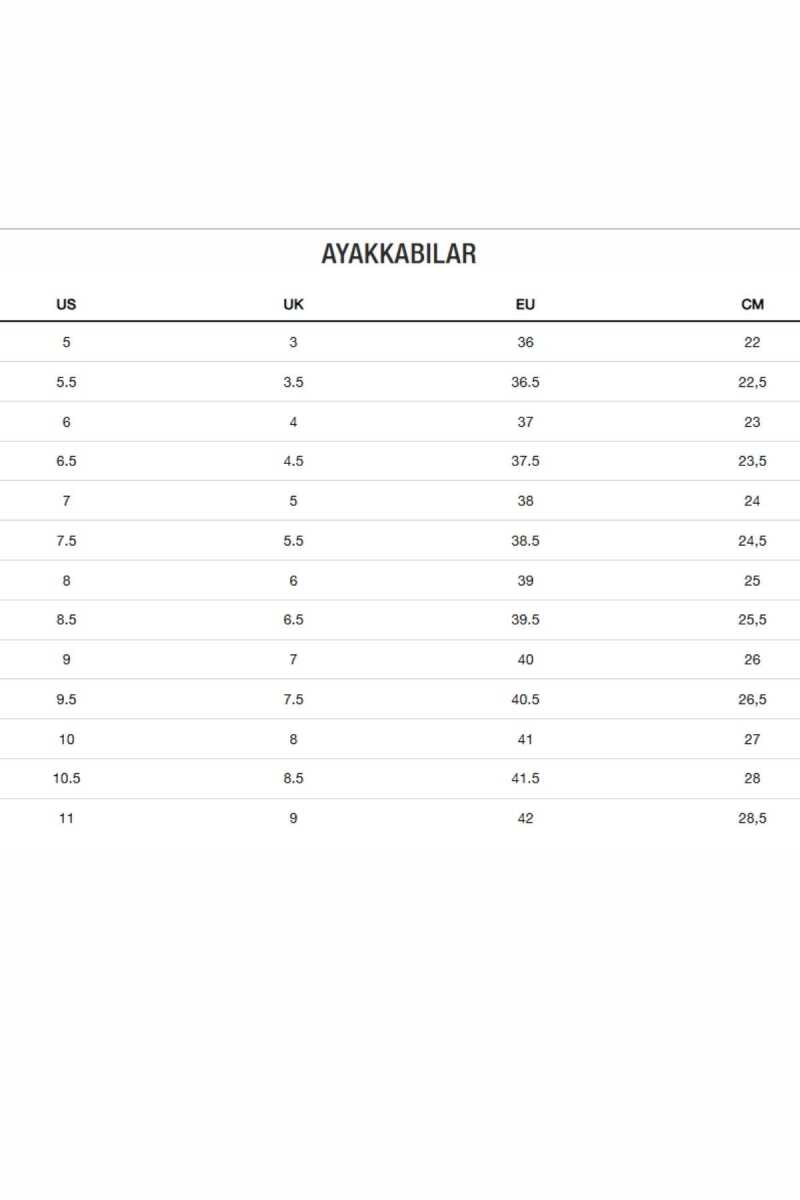 AYAKKABILAR

| US | UK | EU | CM |
|---|---|---|---|
| 5 | 3 | 36 | 22 |
| 5.5 | 3.5 | 36.5 | 22,5 |
| 6 | 4 | 37 | 23 |
| 6.5 | 4.5 | 37.5 | 23,5 |
| 7 | 5 | 38 | 24 |
| 7.5 | 5.5 | 38.5 | 24,5 |
| 8 | 6 | 39 | 25 |
| 8.5 | 6.5 | 39.5 | 25,5 |
| 9 | 7 | 40 | 26 |
| 9.5 | 7.5 | 40.5 | 26,5 |
| 10 | 8 | 41 | 27 |
| 10.5 | 8.5 | 41.5 | 28 |
| 11 | 9 | 42 | 28,5 |